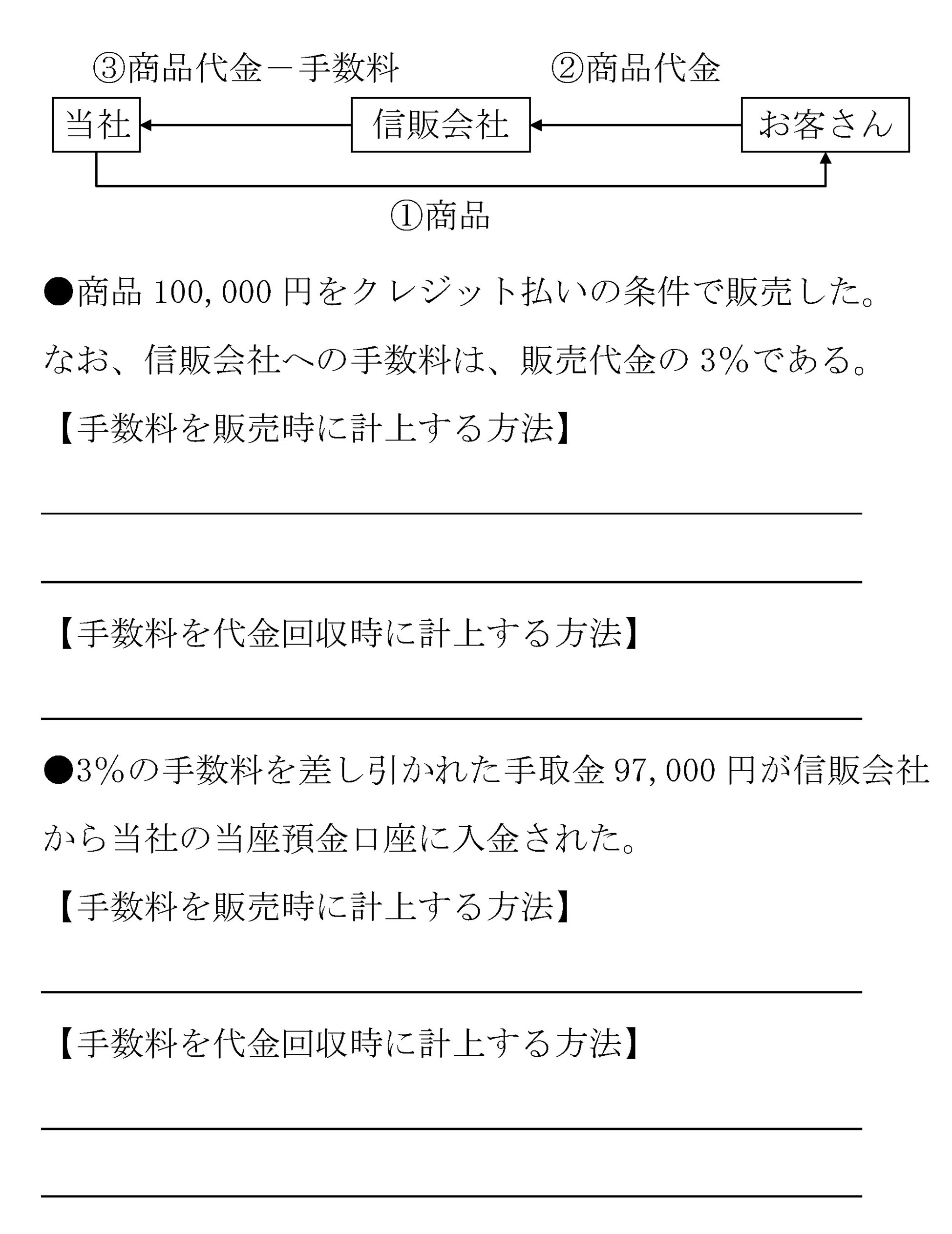 ③商品代金－手数料

②商品代金

当社

信販会社

お客さん

①商品

●商品 100,000 円をクレジット払いの条件で販売した。なお、信販会社への手数料は、販売代金の 3%である。

【手数料を販売時に計上する方法】

【手数料を代金回収時に計上する方法】

●3%の手数料を差し引かれた手取金 97,000 円が信販会社から当社の当座預金口座に入金された。

【手数料を販売時に計上する方法】

【手数料を代金回収時に計上する方法】